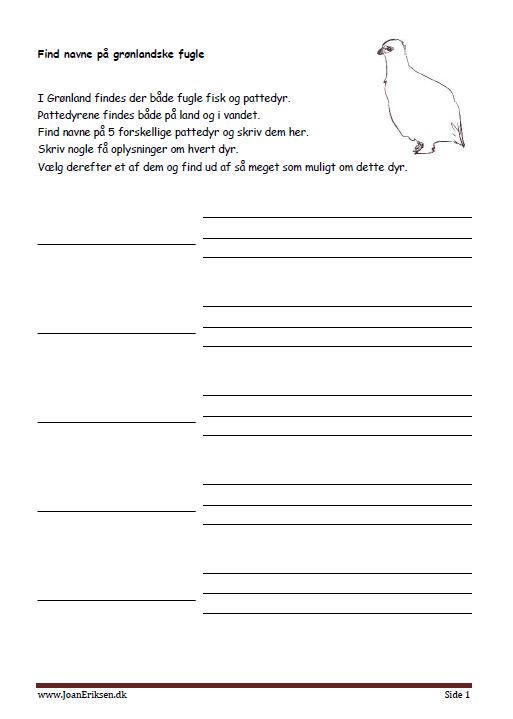 Find navne på grønlandske fugle

I Grønland findes der både fugle fisk og pattedyr.
Pattedyrene findes både på land og i vandet.
Find navne på 5 forskellige pattedyr og skriv dem her.
Skriv nogle få oplysninger om hvert dyr.
Vælg derefter et af dem og find ud af så meget som muligt om dette dyr.

www.JoanEriksen.dk

Side 1